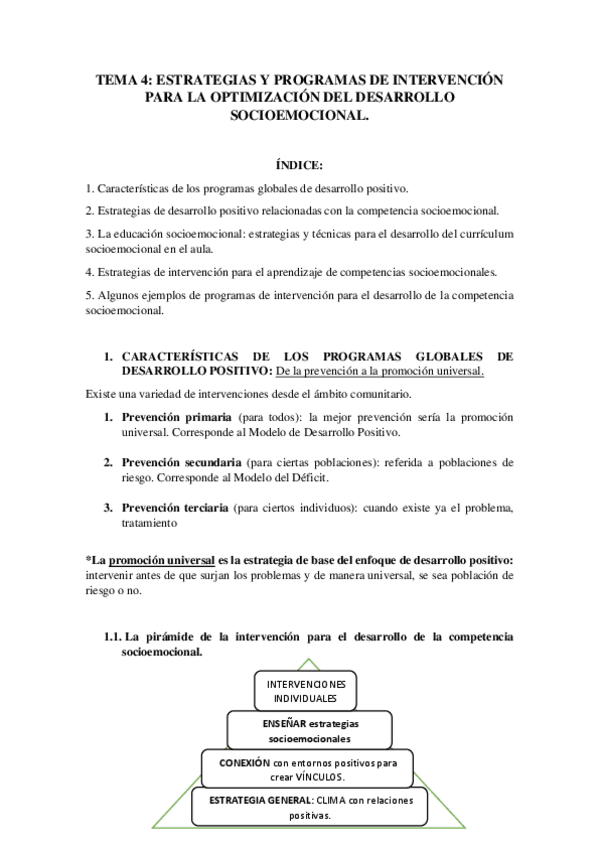 TEMA 4: ESTRATEGIAS Y PROGRAMAS DE INTERVENCIÓN PARA LA OPTIMIZACIÓN DEL DESARROLLO SOCIOEMOCIONAL.

ÍNDICE:

1. Características de los programas globales de desarrollo positivo.

2. Estrategias de desarrollo positivo relacionadas con la competencia socioemocional.

3. La educación socioemocional: estrategias y técnicas para el desarrollo del currículum socioemocional en el aula.

4. Estrategias de intervención para el aprendizaje de competencias socioemocionales.

5. Algunos ejemplos de programas de intervención para el desarrollo de la competencia socioemocional.

1. CARACTERÍSTICAS DE LOS PROGRAMAS GLOBALES DE DESARROLLO POSITIVO: De la prevención a la promoción universal.

Existe una variedad de intervenciones desde el ámbito comunitario.

1. Prevención primaria (para todos): la mejor prevención sería la promoción universal. Corresponde al Modelo de Desarrollo Positivo.

2. Prevención secundaria (para ciertas poblaciones): referida a poblaciones de riesgo. Corresponde al Modelo del Déficit.

3. Prevención terciaria (para ciertos individuos): cuando existe ya el problema, tratamiento

*La promoción universal es la estrategia de base del enfoque de desarrollo positivo: intervenir antes de que surjan los problemas y de manera universal, se sea población de riesgo o no.

1.1. La pirámide de la intervención para el desarrollo de la competencia socioemocional.

INTERVENCIONES INDIVIDUALES

ENSEÑAR estrategias socioemocionales

CONEXIÓN con entornos positivos para crear VÍNCULOS.

ESTRATEGIA GENERAL: CLIMA con relaciones positivas.